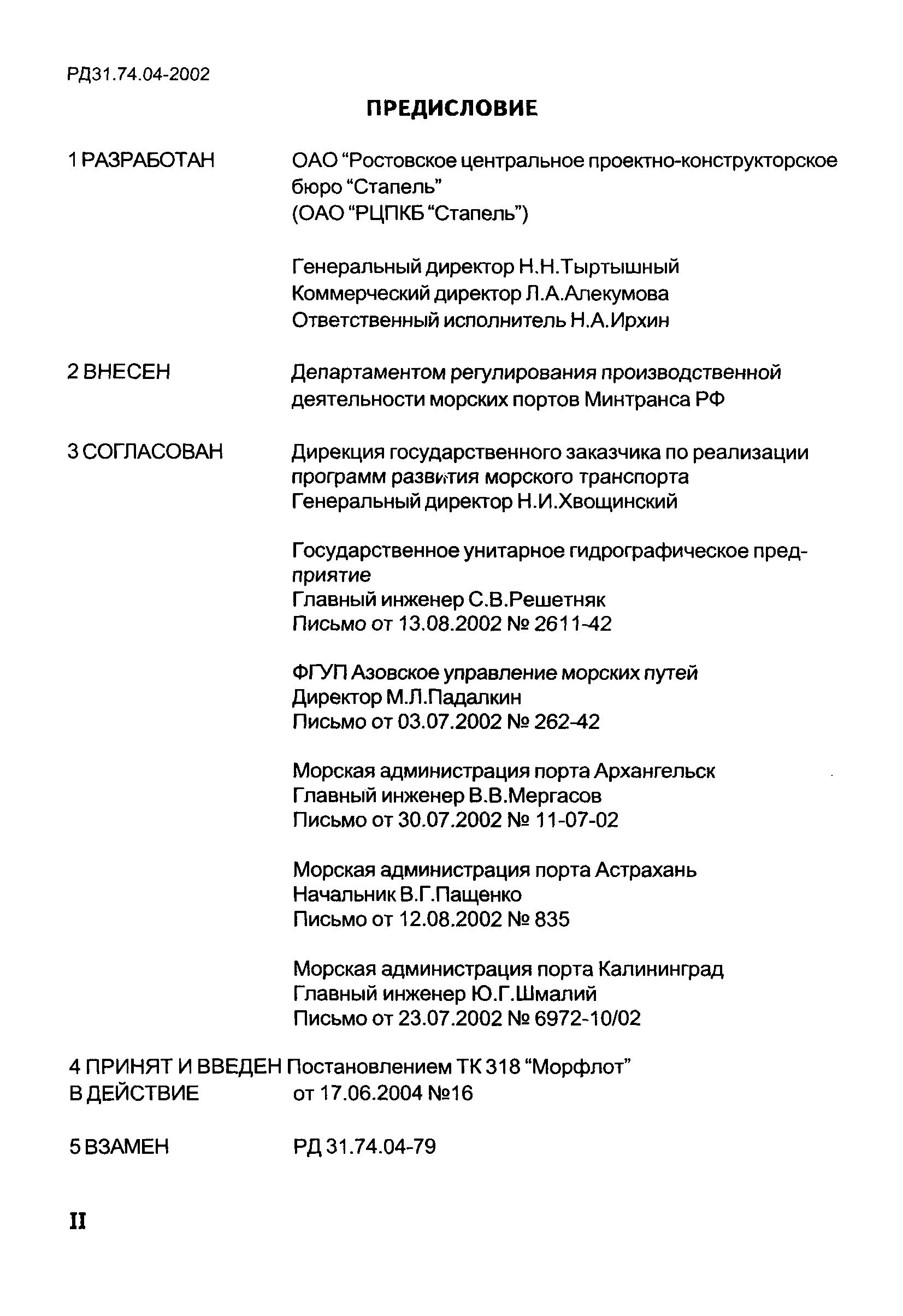 РД31.74.04-2002

ПРЕДИСЛОВИЕ

1 РАЗРАБОТАН ОАО “Ростовское центральное проектно-конструкторское бюро “Стапель” (ОАО “РЦПКБ “Стапель”)

Генеральный директор Н.Н.Тыртышный
Коммерческий директор Л.А.Алекумова
Ответственный исполнитель Н.А.Ирхин

2 ВНЕСЕН Департаментом регулирования производственной деятельности морских портов Минтранса РФ

3 СОГЛАСОВАН Дирекция государственного заказчика по реализации программ развития морского транспорта
Генеральный директор Н.И.Хвощинский

Государственное унитарное гидрографическое предприятие
Главный инженер С.В.Решетняк
Письмо от 13.08.2002 № 2611-42

ФГУП Азовское управление морских путей
Директор М.Л.Падалкин
Письмо от 03.07.2002 № 262-42

Морская администрация порта Архангельск
Главный инженер В.В.Мергасов
Письмо от 30.07.2002 № 11-07-02

Морская администрация порта Астрахань
Начальник В.Г.Пащенко
Письмо от 12.08.2002 № 835

Морская администрация порта Калининград
Главный инженер Ю.Г.Шмалий
Письмо от 23.07.2002 № 6972-10/02

4 ПРИНЯТ И ВВЕДЕН В ДЕЙСТВИЕ Постановлением ТК 318 “Морфлот” от 17.06.2004 №16

5 ВЗАМЕН РД 31.74.04-79

II